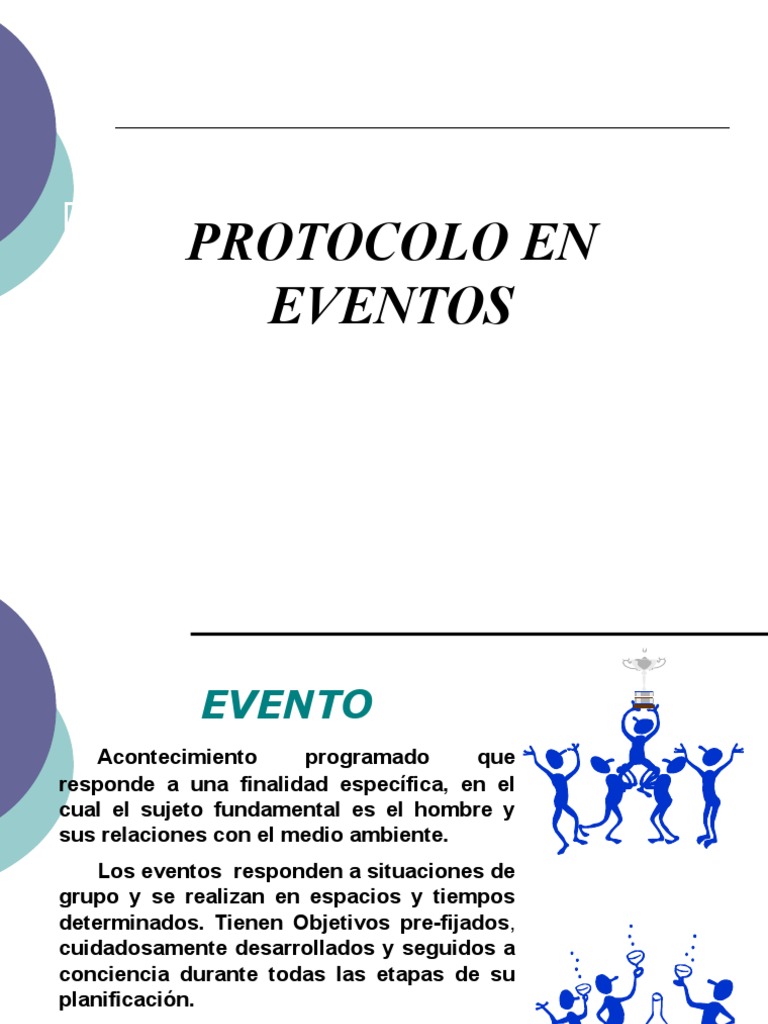 PROTOCOLO EN EVENTOS

EVENTO

Acontecimiento programado que responde a una finalidad específica, en el cual el sujeto fundamental es el hombre y sus relaciones con el medio ambiente.

Los eventos responden a situaciones de grupo y se realizan en espacios y tiempos determinados. Tienen Objetivos pre-fijados, cuidadosamente desarrollados y seguidos a conciencia durante todas las etapas de su planificación.